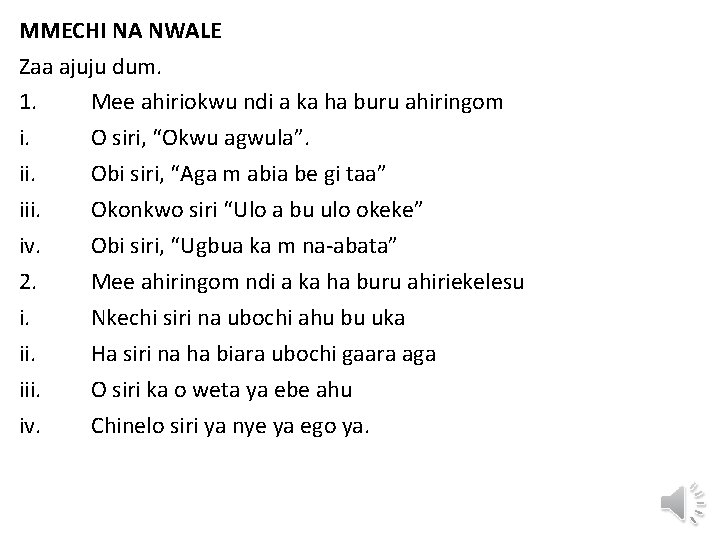 MMECHI NA NWALE

Zaa ajuju dum.

1. Mee ahiriokwu ndi a ka ha buru ahiringom

i. O siri, “Okwu agwula”.

ii. Obi siri, “Aga m abia be gi taa”

iii. Okonkwo siri “Ulo a bu ulo okeke”

iv. Obi siri, “Ugbua ka m na-abata”

2. Mee ahiringom ndi a ka ha buru ahiriekelesu

i. Nkechi siri na ubochi ahu bu uka

ii. Ha siri na ha biara ubochi gaara aga

iii. O siri ka o weta ya ebe ahu

iv. Chinelo siri ya nye ya ego ya.